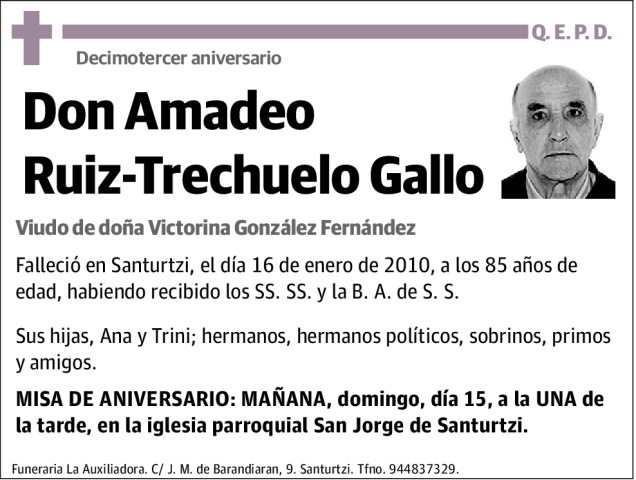 Q. E. P. D.

Decimotercer aniversario

Don Amadeo Ruiz-Trechuelo Gallo

Viudo de doña Victorina González Fernández

Falleció en Santurtzi, el día 16 de enero de 2010, a los 85 años de edad, habiendo recibido los SS. SS. y la B. A. de S. S.

Sus hijas, Ana y Trini; hermanos, hermanos políticos, sobrinos, primos y amigos.

MISA DE ANIVERSARIO: MAÑANA, domingo, día 15, a la UNA de la tarde, en la iglesia parroquial San Jorge de Santurtzi.

Funeraria La Auxiliadora. C/ J. M. de Barandiaran, 9. Santurtzi. Tfno. 944837329.